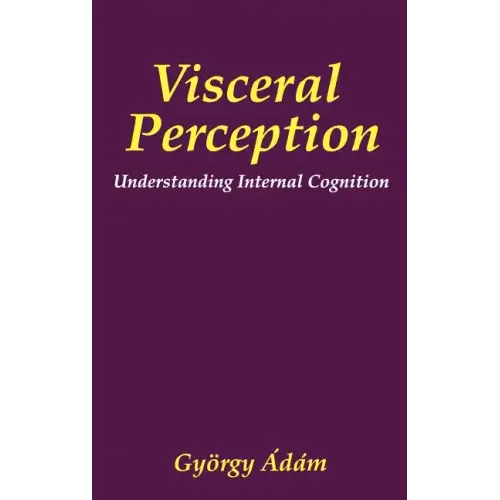 Visceral Perception

Understanding Internal Cognition

György Ádám